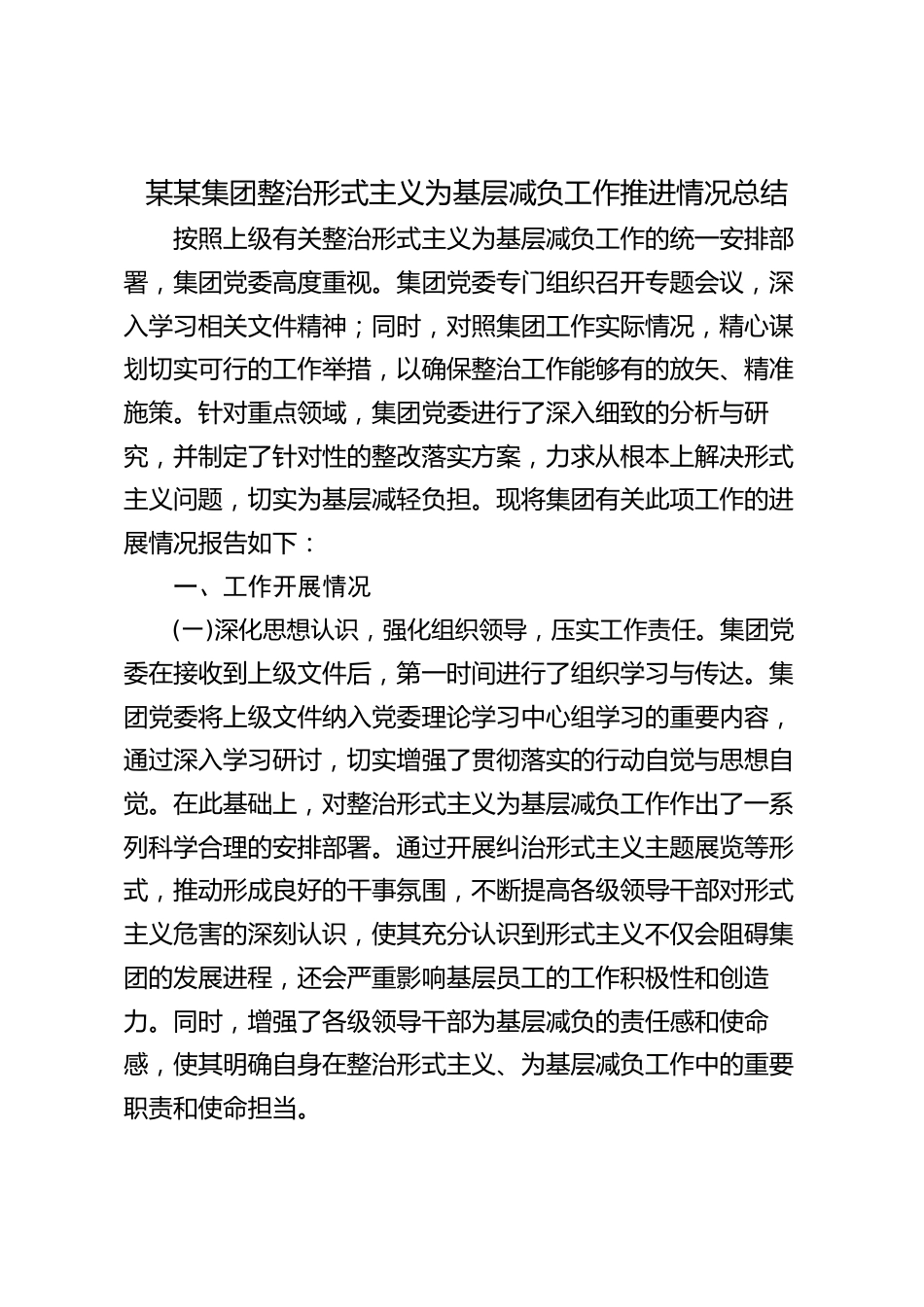 某某集团整治形式主义为基层减负工作推进情况总结

按照上级有关整治形式主义为基层减负工作的统一安排部署，集团党委高度重视。集团党委专门组织召开专题会议，深入学习相关文件精神；同时，对照集团工作实际情况，精心谋划切实可行的工作举措，以确保整治工作能够有的放矢、精准施策。针对重点领域，集团党委进行了深入细致的分析与研究，并制定了针对性的整改落实方案，力求从根本上解决形式主义问题，切实为基层减轻负担。现将集团有关此项工作的进展情况报告如下：

一、工作开展情况

(一)深化思想认识，强化组织领导，压实工作责任。集团党委在接收到上级文件后，第一时间进行了组织学习与传达。集团党委将上级文件纳入党委理论学习中心组学习的重要内容，通过深入学习研讨，切实增强了贯彻落实的行动自觉与思想自觉。在此基础上，对整治形式主义为基层减负工作作出了一系列科学合理的安排部署。通过开展纠治形式主义主题展览等形式，推动形成良好的干事氛围，不断提高各级领导干部对形式主义危害的深刻认识，使其充分认识到形式主义不仅会阻碍集团的发展进程，还会严重影响基层员工的工作积极性和创造力。同时，增强了各级领导干部为基层减负的责任感和使命感，使其明确自身在整治形式主义、为基层减负工作中的重要职责和使命担当。